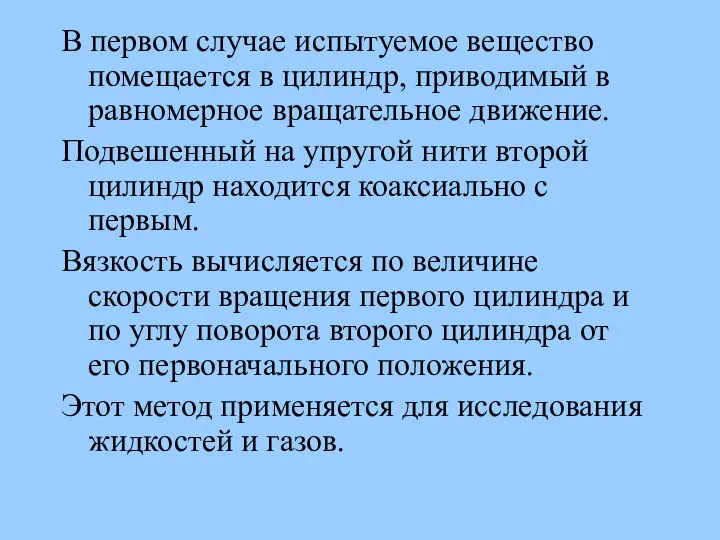 В первом случае испытуемое вещество помещается в цилиндр, приводимый в равномерное вращательное движение.

Подвешенный на упругой нити второй цилиндр находится коаксиально с первым.

Вязкость вычисляется по величине скорости вращения первого цилиндра и по углу поворота второго цилиндра от его первоначального положения.

Этот метод применяется для исследования жидкостей и газов.